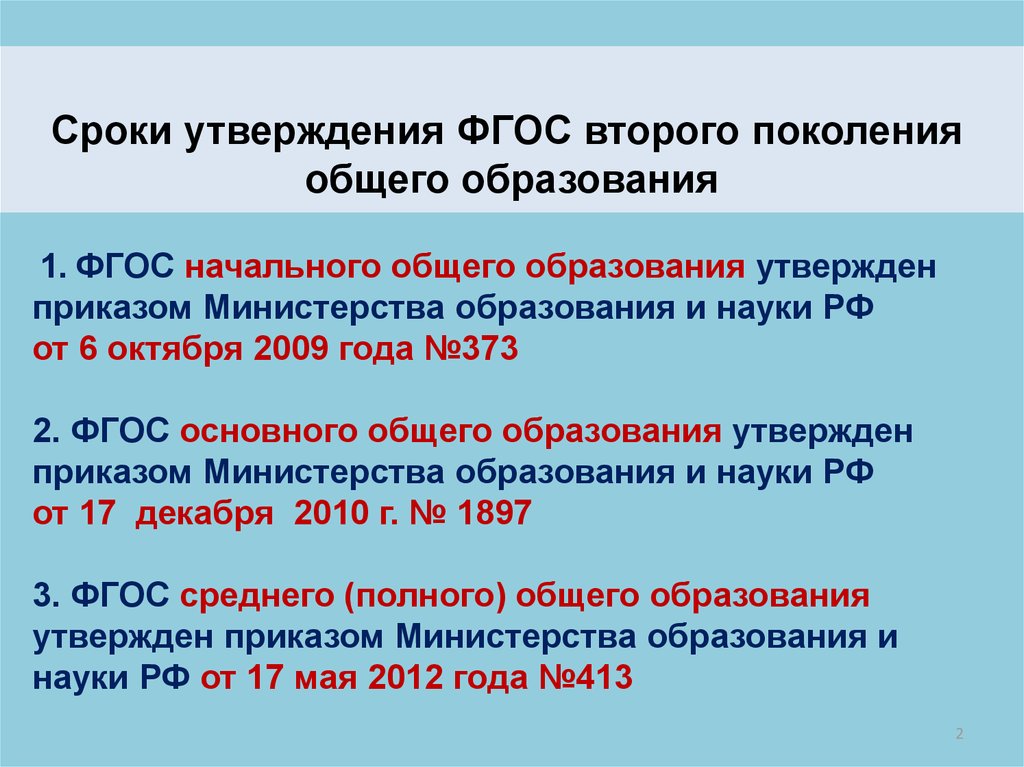 Сроки утверждения ФГОС второго поколения общего образования

1. ФГОС начального общего образования утвержден приказом Министерства образования и науки РФ от 6 октября 2009 года №373

2. ФГОС основного общего образования утвержден приказом Министерства образования и науки РФ от 17 декабря 2010 г. № 1897

3. ФГОС среднего (полного) общего образования утвержден приказом Министерства образования и науки РФ от 17 мая 2012 года №413

2